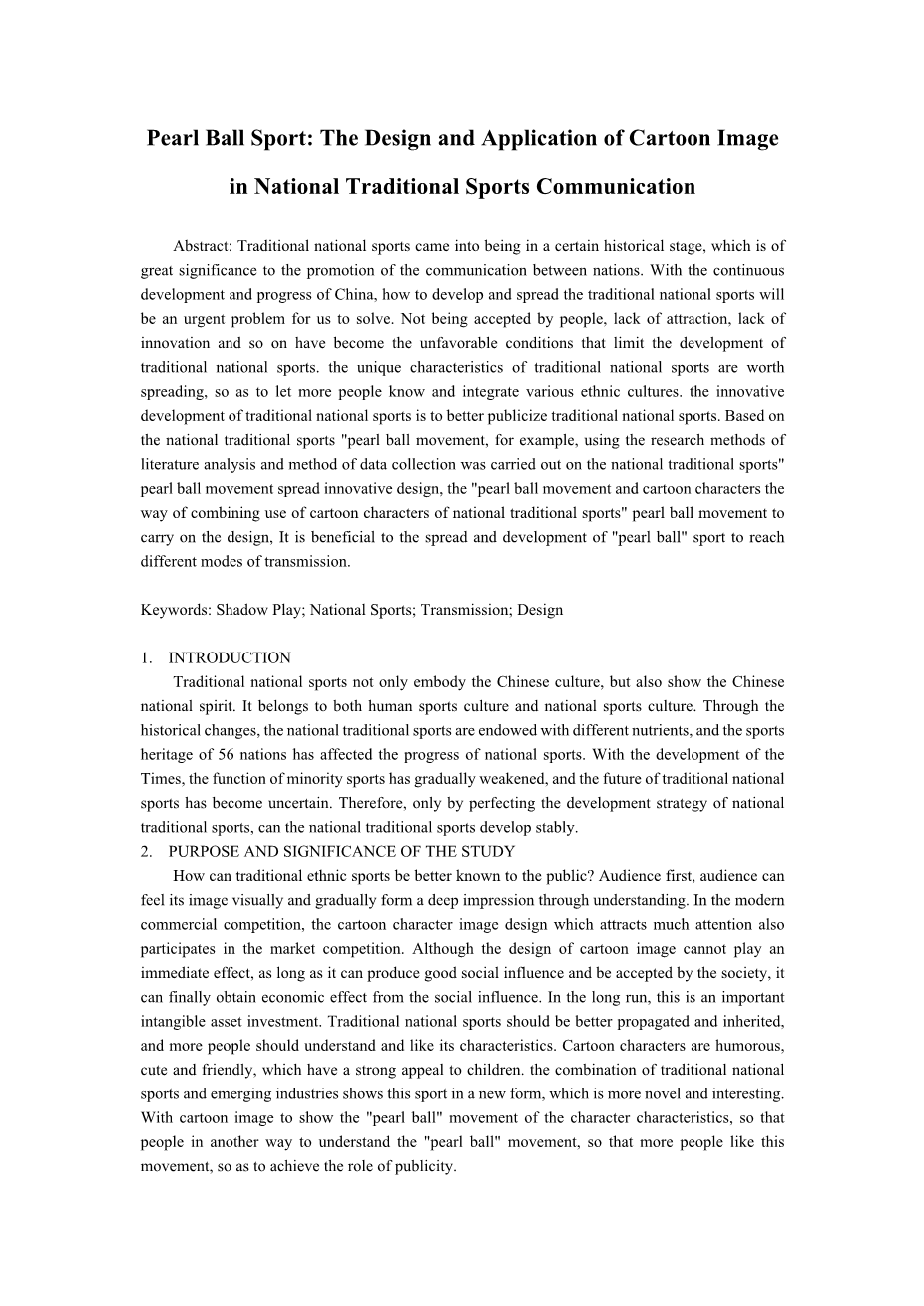 Pearl Ball Sport: The Design and Application of Cartoon Image in National Traditional Sports Communication

Abstract: Traditional national sports came into being in a certain historical stage, which is of great significance to the promotion of the communication between nations. With the continuous development and progress of China, how to develop and spread the traditional national sports will be an urgent problem for us to solve. Not being accepted by people, lack of attraction, lack of innovation and so on have become the unfavorable conditions that limit the development of traditional national sports. the unique characteristics of traditional national sports are worth spreading, so as to let more people know and integrate various ethnic cultures. the innovative development of traditional national sports is to better publicize traditional national sports. Based on the national traditional sports "pearl ball movement, for example, using the research methods of literature analysis and method of data collection was carried out on the national traditional sports" pearl ball movement spread innovative design, the "pearl ball movement and cartoon characters the way of combining use of cartoon characters of national traditional sports" pearl ball movement to carry on the design, It is beneficial to the spread and development of "pearl ball" sport to reach different modes of transmission.

Keywords: Shadow Play; National Sports; Transmission; Design

1. INTRODUCTION
Traditional national sports not only embody the Chinese culture, but also show the Chinese national spirit. It belongs to both human sports culture and national sports culture. Through the historical changes, the national traditional sports are endowed with different nutrients, and the sports heritage of 56 nations has affected the progress of national sports. With the development of the Times, the function of minority sports has gradually weakened, and the future of traditional national sports has become uncertain. Therefore, only by perfecting the development strategy of national traditional sports, can the national traditional sports develop stably.
2. PURPOSE AND SIGNIFICANCE OF THE STUDY
How can traditional ethnic sports be better known to the public? Audience first, audience can feel its image visually and gradually form a deep impression through understanding. In the modern commercial competition, the cartoon character image design which attracts much attention also participates in the market competition. Although the design of cartoon image cannot play an immediate effect, as long as it can produce good social influence and be accepted by the society, it can finally obtain economic effect from the social influence. In the long run, this is an important intangible asset investment. Traditional national sports should be better propagated and inherited, and more people should understand and like its characteristics. Cartoon characters are humorous, cute and friendly, which have a strong appeal to children. the combination of traditional national sports and emerging industries shows this sport in a new form, which is more novel and interesting. With cartoon image to show the "pearl ball" movement of the character characteristics, so that people in another way to understand the "pearl ball" movement, so that more people like this movement, so as to achieve the role of publicity.